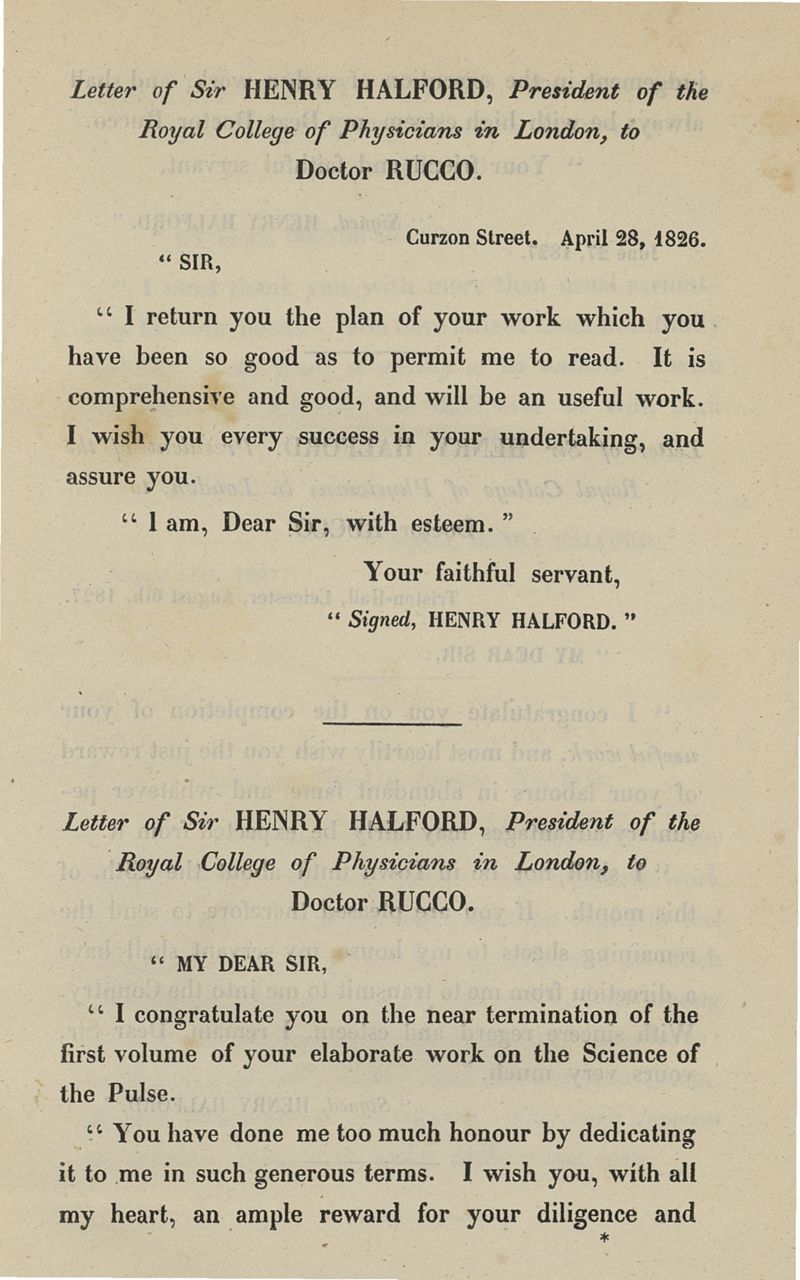 Letter of Sir HENRY HALFORD, President of the Royal College of Physicians in London, to Doctor RUCCO.

Curzon Street. April 28, 1826.

" SIR,

" I return you the plan of your work which you have been so good as to permit me to read. It is comprehensive and good, and will be an useful work. I wish you every success in your undertaking, and assure you.

" I am, Dear Sir, with esteem. "

Your faithful servant,

" Signed, HENRY HALFORD. "

Letter of Sir HENRY HALFORD, President of the Royal College of Physicians in London, to Doctor RUCCO.

" MY DEAR SIR,

" I congratulate you on the near termination of the first volume of your elaborate work on the Science of the Pulse.

" You have done me too much honour by dedicating it to me in such generous terms. I wish you, with all my heart, an ample reward for your diligence and

*